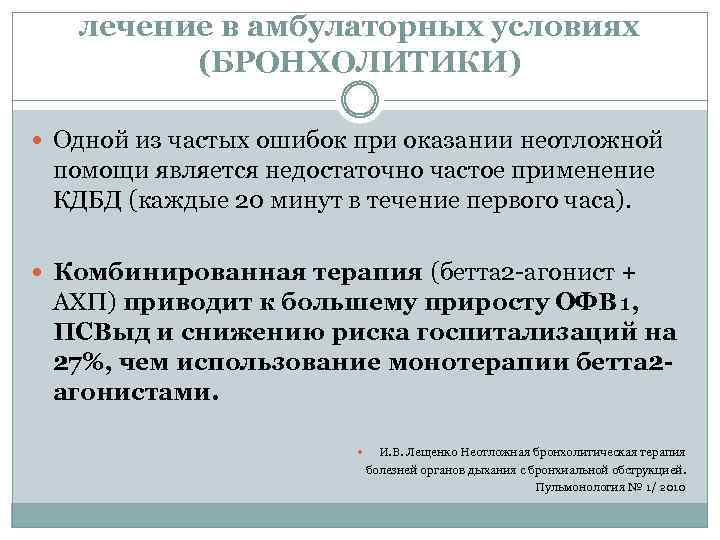 лечение в амбулаторных условиях (БРОНХОЛИТИКИ)

Одной из частых ошибок при оказании неотложной помощи является недостаточно частое применение КДБД (каждые 20 минут в течение первого часа).

Комбинированная терапия (бетта2-агонист + АХП) приводит к большему приросту ОФВ1, ПСВыд и снижению риска госпитализаций на 27%, чем использование монотерапии бетта2-агонистами.

И.В. Лещенко Неотложная бронхолитическая терапия болезней органов дыхания с бронхиальной обструкцией. Пульмонология № 1/ 2010